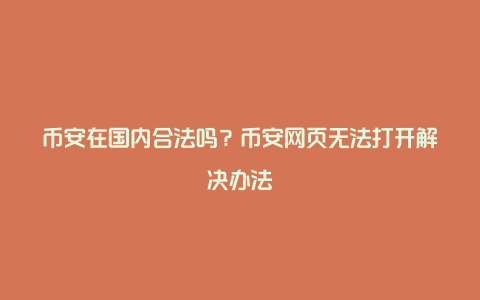 币安在国内合法吗？币安网页无法打开解决办法